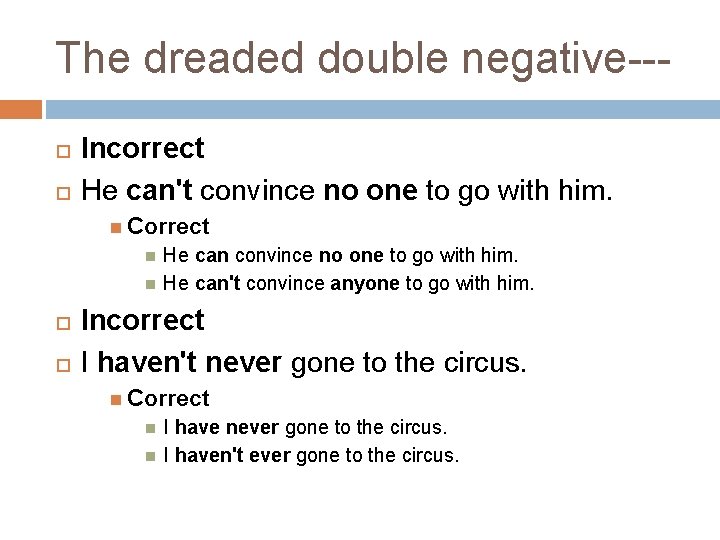 The dreaded double negative---

Incorrect

He can't convince no one to go with him.

Correct

He can convince no one to go with him.

He can't convince anyone to go with him.

Incorrect

I haven't never gone to the circus.

Correct

I have never gone to the circus.

I haven't ever gone to the circus.